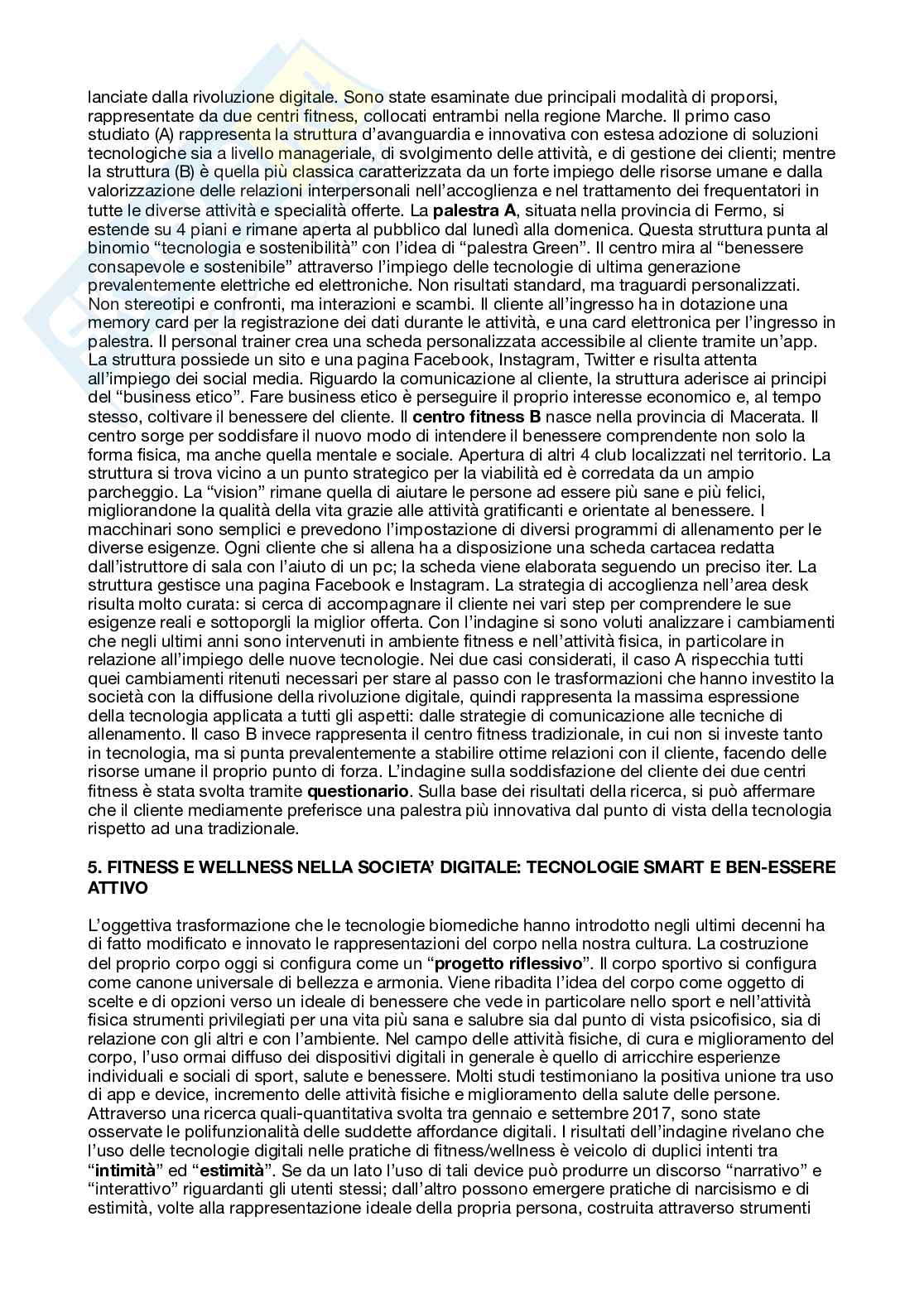 lanciate dalla rivoluzione digitale. Sono state esaminate due principali modalità di proporsi, rappresentate da due centri fitness, collocati entrambi nella regione Marche. Il primo caso studiato (A) rappresenta la struttura d'avanguardia e innovativa con estesa adozione di soluzioni tecnologiche sia a livello manageriale, di svolgimento delle attività, e di gestione dei clienti; mentre la struttura (B) è quella più classica caratterizzata da un forte impiego delle risorse umane e dalla valorizzazione delle relazioni interpersonali nell'accoglienza e nel trattamento dei frequentatori in tutte le diverse attività e specialità offerte. La **palestra A**, situata nella provincia di Fermo, si estende su 4 piani e rimane aperta al pubblico dal lunedì alla domenica. Questa struttura punta al binomio "tecnologia e sostenibilità" con l'idea di "palestra Green". Il centro mira al "benessere consapevole e sostenibile" attraverso l'impiego delle tecnologie di ultima generazione prevalentemente elettriche ed elettroniche. Non risultati standard, ma traguardi personalizzati. Non stereotipi e confronti, ma interazioni e scambi. Il cliente all'ingresso ha in dotazione una memory card per la registrazione dei dati durante le attività, e una card elettronica per l'ingresso in palestra. Il personal trainer crea una scheda personalizzata accessibile al cliente tramite un'app. La struttura possiede un sito e una pagina Facebook, Instagram, Twitter e risulta attenta all'impiego dei social media. Riguardo la comunicazione al cliente, la struttura aderisce ai principi del "business etico". Fare business etico è perseguire il proprio interesse economico e, al tempo stesso, coltivare il benessere del cliente. Il **centro fitness B** nasce nella provincia di Macerata. Il centro sorge per soddisfare il nuovo modo di intendere il benessere comprendente non solo la forma fisica, ma anche quella mentale e sociale. Apertura di altri 4 club localizzati nel territorio. La struttura si trova vicino a un punto strategico per la viabilità ed è corredata da un ampio parcheggio. La "vision" rimane quella di aiutare le persone ad essere più sane e più felici, migliorandone la qualità della vita grazie alle attività gratificanti e orientate al benessere. I macchinari sono semplici e prevedono l'impostazione di diversi programmi di allenamento per le diverse esigenze. Ogni cliente che si allena ha a disposizione una scheda cartacea redatta dall'istruttore di sala con l'aiuto di un pc; la scheda viene elaborata seguendo un preciso iter. La struttura gestisce una pagina Facebook e Instagram. La strategia di accoglienza nell'area desk risulta molto curata: si cerca di accompagnare il cliente nei vari step per comprendere le sue esigenze reali e sottoporgli la miglior offerta. Con l'indagine si sono voluti analizzare i cambiamenti che negli ultimi anni sono intervenuti in ambiente fitness e nell'attività fisica, in particolare in relazione all'impiego delle nuove tecnologie. Nei due casi considerati, il caso A rispecchia tutti quei cambiamenti ritenuti necessari per stare al passo con le trasformazioni che hanno investito la società con la diffusione della rivoluzione digitale, quindi rappresenta la massima espressione della tecnologia applicata a tutti gli aspetti: dalle strategie di comunicazione alle tecniche di allenamento. Il caso B invece rappresenta il centro fitness tradizionale, in cui non si investe tanto in tecnologia, ma si punta prevalentemente a stabilire ottime relazioni con il cliente, facendo delle risorse umane il proprio punto di forza. L'indagine sulla soddisfazione del cliente dei due centri fitness è stata svolta tramite **questionario**. Sulla base dei risultati della ricerca, si può affermare che il cliente mediamente preferisce una palestra più innovativa dal punto di vista della tecnologia rispetto ad una tradizionale.

**5. FITNESS E WELLNESS NELLA SOCIETA' DIGITALE: TECNOLOGIE SMART E BEN-ESSERE ATTIVO**

L'oggettiva trasformazione che le tecnologie biomediche hanno introdotto negli ultimi decenni ha di fatto modificato e innovato le rappresentazioni del corpo nella nostra cultura. La costruzione del proprio corpo oggi si configura come un "**progetto riflessivo**". Il corpo sportivo si configura come canone universale di bellezza e armonia. Viene ribadita l'idea del corpo come oggetto di scelte e di opzioni verso un ideale di benessere che vede in particolare nello sport e nell'attività fisica strumenti privilegiati per una vita più sana e salubre sia dal punto di vista psicofisico, sia di relazione con gli altri e con l'ambiente. Nel campo delle attività fisiche, di cura e miglioramento del corpo, l'uso ormai diffuso dei dispositivi digitali in generale è quello di arricchire esperienze individuali e sociali di sport, salute e benessere. Molti studi testimoniano la positiva unione tra uso di app e device, incremento delle attività fisiche e miglioramento della salute delle persone. Attraverso una ricerca quali-quantitativa svolta tra gennaio e settembre 2017, sono state osservate le polifunzionalità delle suddette affordance digitali. I risultati dell'indagine rivelano che l'uso delle tecnologie digitali nelle pratiche di fitness/wellness è veicolo di duplici intenti tra "**intimità**" ed "**estimità**". Se da un lato l'uso di tali device può produrre un discorso "narrativo" e "interattivo" riguardanti gli utenti stessi; dall'altro possono emergere pratiche di narcisismo e di estimità, volte alla rappresentazione ideale della propria persona, costruita attraverso strumenti